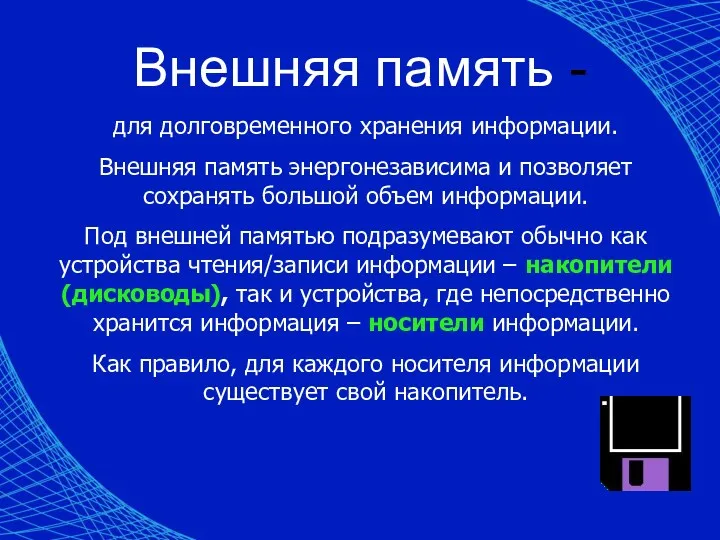 Внешняя память -

для долговременного хранения информации.

Внешняя память энергонезависима и позволяет сохранять большой объем информации.

Под внешней памятью подразумевают обычно как устройства чтения/записи информации – накопители (дисководы), так и устройства, где непосредственно хранится информация – носители информации.

Как правило, для каждого носителя информации существует свой накопитель.